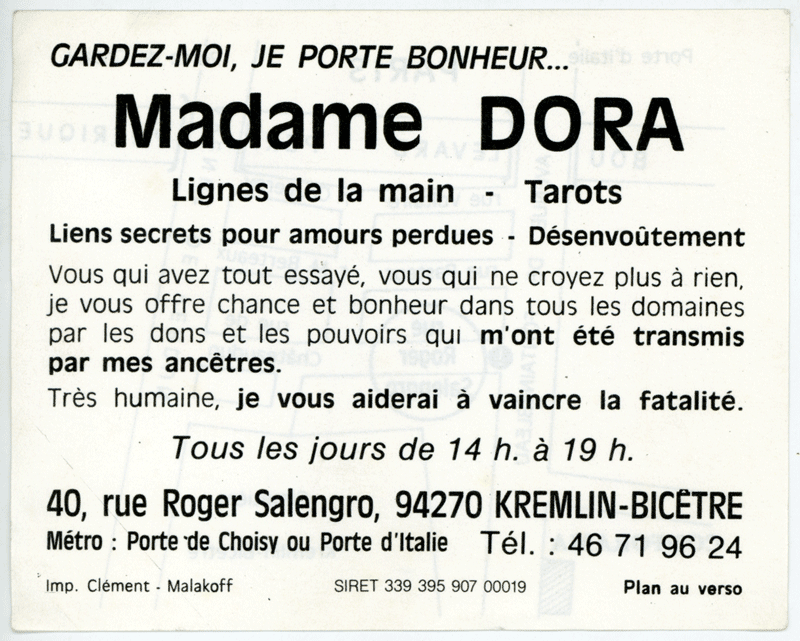 GARDEZ-MOI, JE PORTE BONHEUR...

Madame DORA

Lignes de la main - Tarots

Liens secrets pour amours perdues - Désenvoûtement

Vous qui avez tout essayé, vous qui ne croyez plus à rien, je vous offre chance et bonheur dans tous les domaines par les dons et les pouvoirs qui m'ont été transmis par mes ancêtres.

Très humaine, je vous aiderai à vaincre la fatalité.

Tous les jours de 14 h. à 19 h.

40, rue Roger Salengro, 94270 KREMLIN-BICÊTRE

Métro : Porte de Choisy ou Porte d'Italie Tél. : 46 71 96 24

Imp. Clément - Malakoff SIRET 339 395 907 00019 Plan au verso